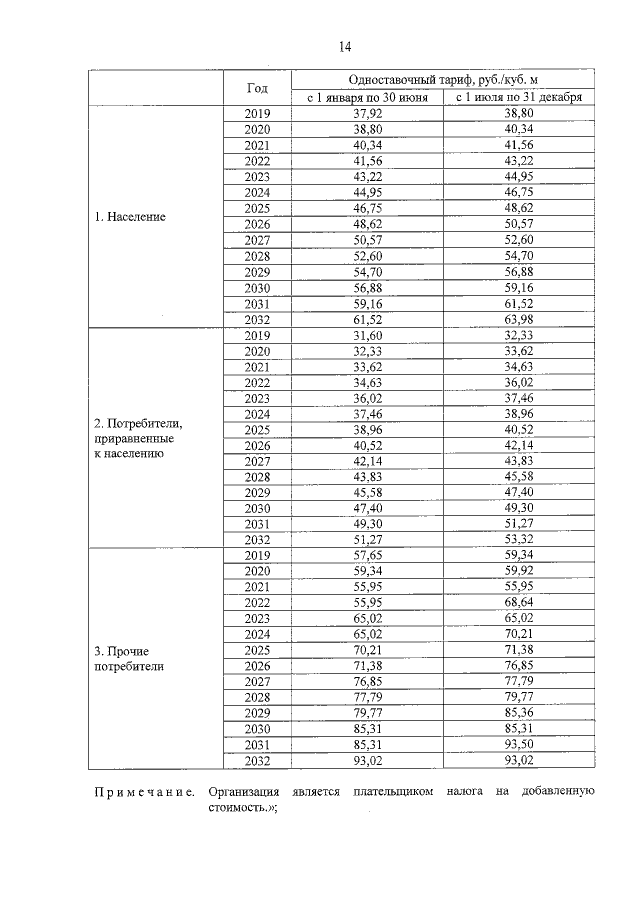 14

|  | Год | Одноставочный тариф, руб./куб. м |  |
|---|---|---|---|
|  |  | с 1 января по 30 июня | с 1 июля по 31 декабря |
| 1. Население | 2019 | 37,92 | 38,80 |
|  | 2020 | 38,80 | 40,34 |
|  | 2021 | 40,34 | 41,56 |
|  | 2022 | 41,56 | 43,22 |
|  | 2023 | 43,22 | 44,95 |
|  | 2024 | 44,95 | 46,75 |
|  | 2025 | 46,75 | 48,62 |
|  | 2026 | 48,62 | 50,57 |
|  | 2027 | 50,57 | 52,60 |
|  | 2028 | 52,60 | 54,70 |
|  | 2029 | 54,70 | 56,88 |
|  | 2030 | 56,88 | 59,16 |
|  | 2031 | 59,16 | 61,52 |
|  | 2032 | 61,52 | 63,98 |
| 2. Потребители, приравненные к населению | 2019 | 31,60 | 32,33 |
|  | 2020 | 32,33 | 33,62 |
|  | 2021 | 33,62 | 34,63 |
|  | 2022 | 34,63 | 36,02 |
|  | 2023 | 36,02 | 37,46 |
|  | 2024 | 37,46 | 38,96 |
|  | 2025 | 38,96 | 40,52 |
|  | 2026 | 40,52 | 42,14 |
|  | 2027 | 42,14 | 43,83 |
|  | 2028 | 43,83 | 45,58 |
|  | 2029 | 45,58 | 47,40 |
|  | 2030 | 47,40 | 49,30 |
|  | 2031 | 49,30 | 51,27 |
|  | 2032 | 51,27 | 53,32 |
| 3. Прочие потребители | 2019 | 57,65 | 59,34 |
|  | 2020 | 59,34 | 59,92 |
|  | 2021 | 55,95 | 55,95 |
|  | 2022 | 55,95 | 68,64 |
|  | 2023 | 65,02 | 65,02 |
|  | 2024 | 65,02 | 70,21 |
|  | 2025 | 70,21 | 71,38 |
|  | 2026 | 71,38 | 76,85 |
|  | 2027 | 76,85 | 77,79 |
|  | 2028 | 77,79 | 79,77 |
|  | 2029 | 79,77 | 85,36 |
|  | 2030 | 85,31 | 85,31 |
|  | 2031 | 85,31 | 93,50 |
|  | 2032 | 93,02 | 93,02 |

Примечание. Организация является плательщиком налога на добавленную стоимость.»;